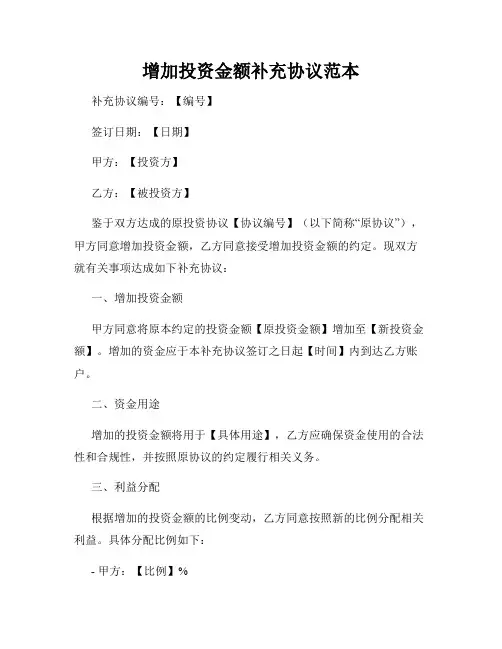 增加投资金额补充协议范本

补充协议编号：【编号】

签订日期：【日期】

甲方：【投资方】

乙方：【被投资方】

鉴于双方达成的原投资协议【协议编号】（以下简称“原协议”），甲方同意增加投资金额，乙方同意接受增加投资金额的约定。现双方就有关事项达成如下补充协议：

一、增加投资金额

甲方同意将原本约定的投资金额【原投资金额】增加至【新投资金额】。增加的资金应于本补充协议签订之日起【时间】内到达乙方账户。

二、资金用途

增加的投资金额将用于【具体用途】，乙方应确保资金使用的合法性和合规性，并按照原协议的约定履行相关义务。

三、利益分配

根据增加的投资金额的比例变动，乙方同意按照新的比例分配相关利益。具体分配比例如下：

- 甲方：【比例】%